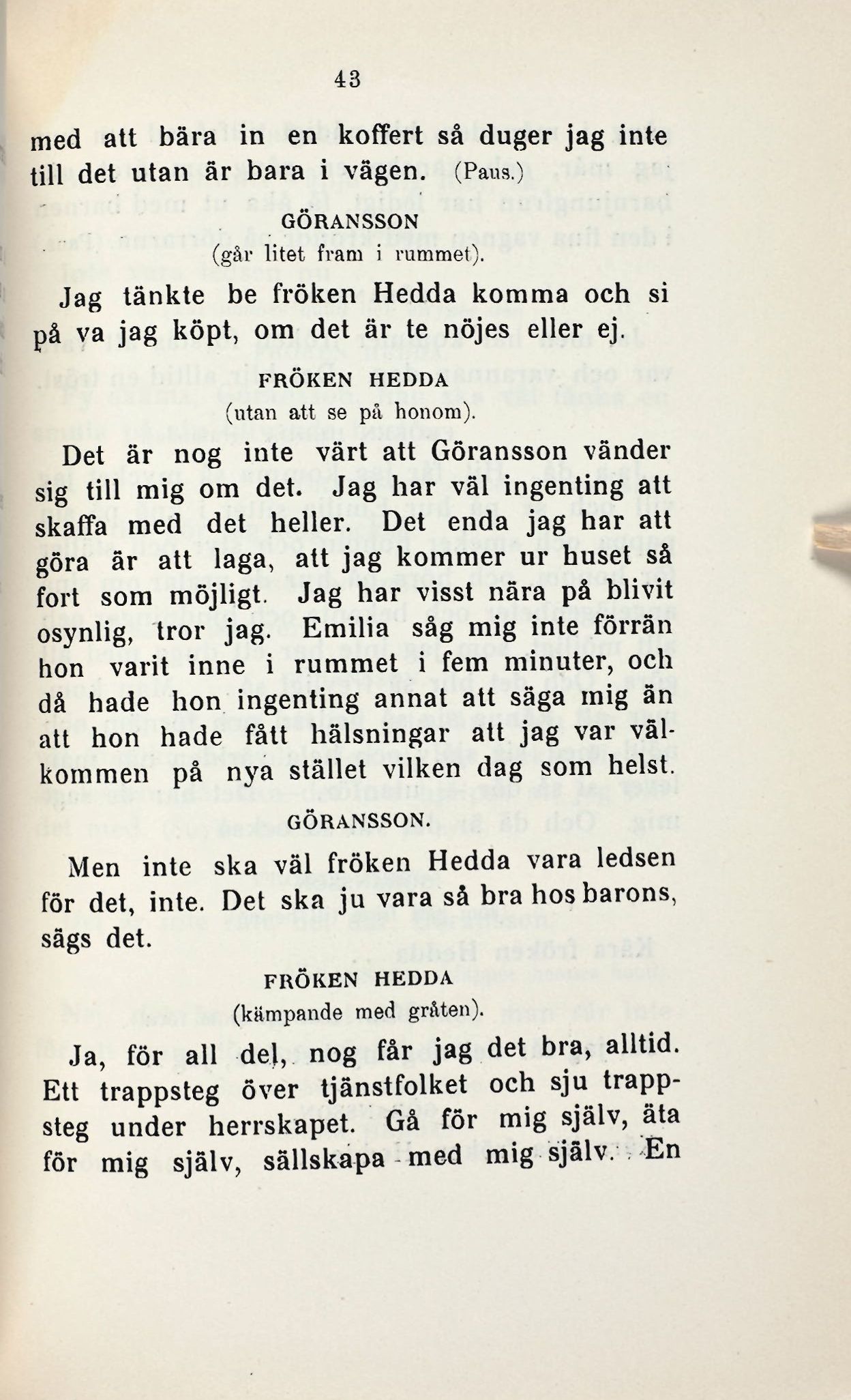 43

med att bära in en koffert så duger jag inte till det utan är bara i vägen. (Paus.)

GÖRANSSON
(går litet fram i rummet).

Jag tänkte be fröken Hedda komma och si på va jag köpt, om det är te nöjes eller ej.

FRÖKEN HEDDA
(utan att se på honom).

Det är nog inte värt att Göransson vänder sig till mig om det. Jag har väl ingenting att skaffa med det heller. Det enda jag har att göra är att laga, att jag kommer ur huset så fort som möjligt. Jag har visst nära på blivit osynlig, tror jag. Emilia såg mig inte förrän hon varit inne i rummet i fem minuter, och då hade hon ingenting annat att säga mig än att hon hade fått hälsningar att jag var välkommen på nya stället vilken dag som helst.

GÖRANSSON.

Men inte ska väl fröken Hedda vara ledsen för det, inte. Det ska ju vara så bra hos barons, sägs det.

FRÖKEN HEDDA
(kämpande med gråten).

Ja, för all del, nog får jag det bra, alltid. Ett trappsteg över tjänstfolket och sju trappsteg under herrskapet. Gå för mig själv, äta för mig själv, sällskapa med mig själv. En